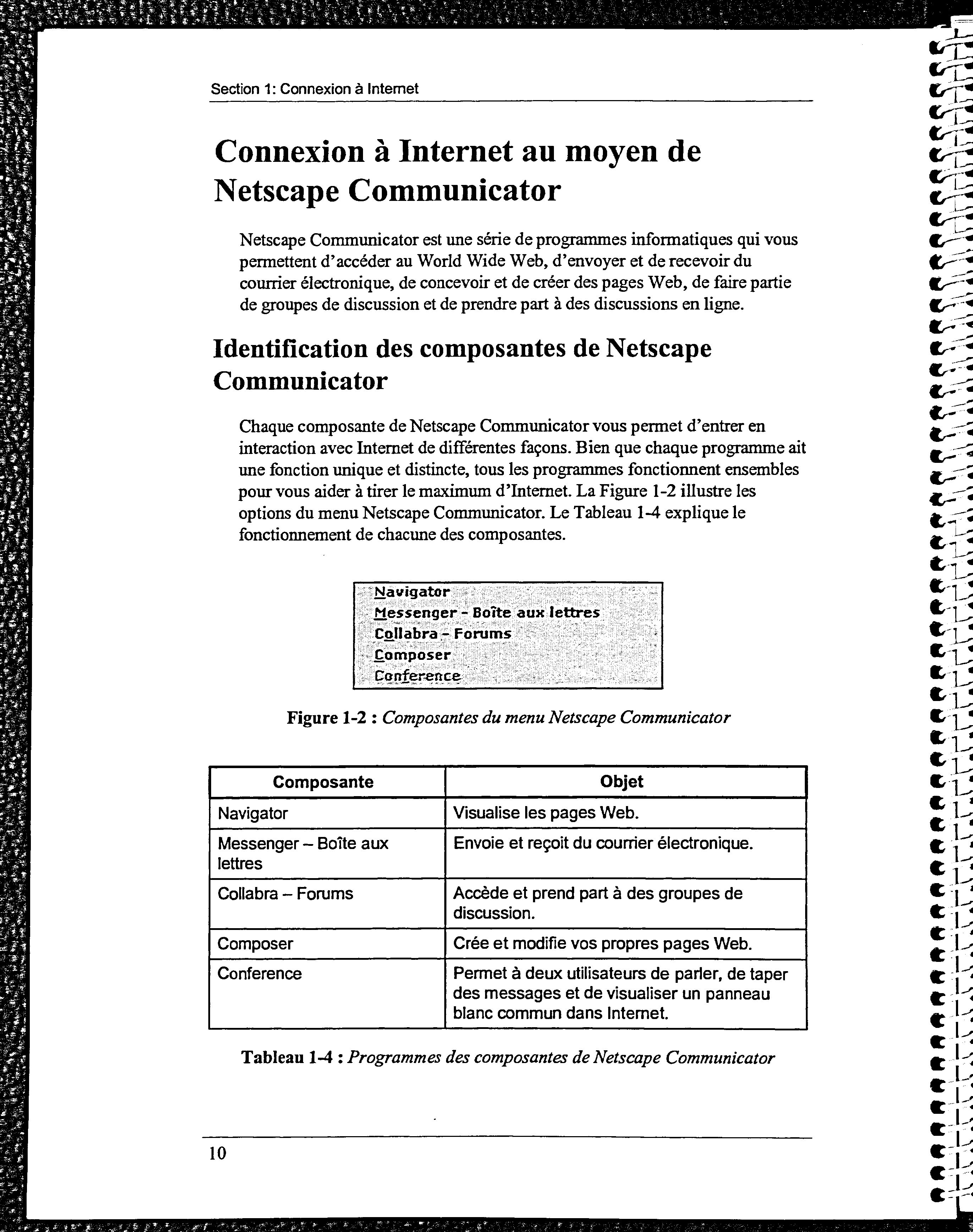 Section 1: Connexion à Internet

Connexion à Internet au moyen de Netscape Communicator

Netscape Communicator est une série de programmes informatiques qui vous permettent d'accéder au World Wide Web, d'envoyer et de recevoir du courrier électronique, de concevoir et de créer des pages Web, de faire partie de groupes de discussion et de prendre part à des discussions en ligne.

Identification des composantes de Netscape Communicator

Chaque composante de Netscape Communicator vous permet d'entrer en interaction avec Internet de différentes façons. Bien que chaque programme ait une fonction unique et distincte, tous les programmes fonctionnent ensembles pour vous aider à tirer le maximum d'Internet. La Figure 1-2 illustre les options du menu Netscape Communicator. Le Tableau 1-4 explique le fonctionnement de chacune des composantes.

Navigator
Messenger - Boîte aux lettres
Collabra - Forums
Composer
Conference

Figure 1-2 : Composantes du menu Netscape Communicator

| Composante | Objet |
|---|---|
| Navigator | Visualise les pages Web. |
| Messenger – Boîte aux lettres | Envoie et reçoit du courrier électronique. |
| Collabra – Forums | Accède et prend part à des groupes de discussion. |
| Composer | Crée et modifie vos propres pages Web. |
| Conference | Permet à deux utilisateurs de parler, de taper des messages et de visualiser un panneau blanc commun dans Internet. |

Tableau 1-4 : Programmes des composantes de Netscape Communicator

10